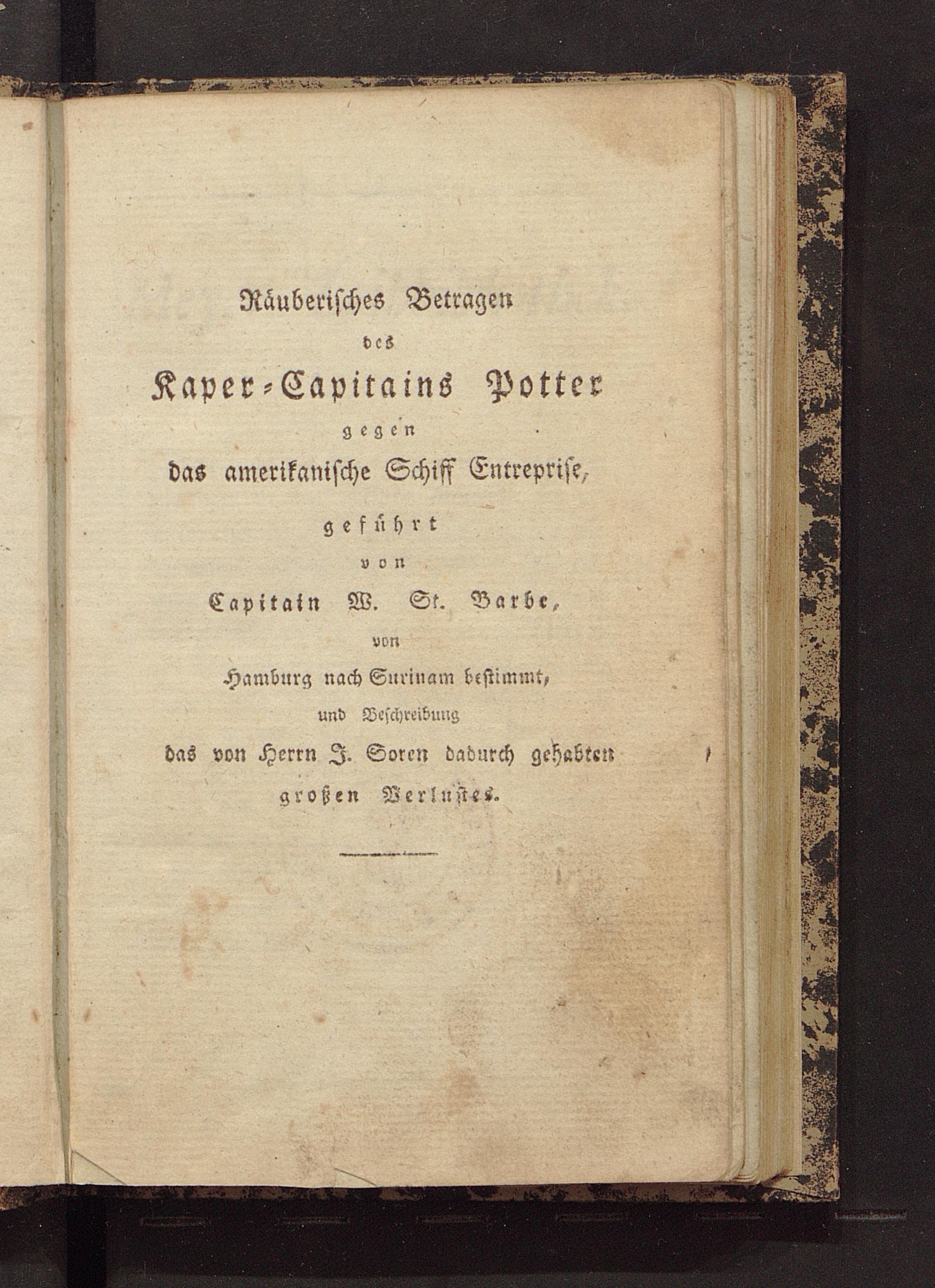 Räuberisches Betragen

des

Kaper-Capitains Potter

gegen

das amerikanische Schiff Entreprise,

geführt

von

Capitain W. St. Barbe,

von

Hamburg nach Surinam bestimmt,

und Beschreibung

das von Herrn J. Soren dadurch gehabten

großen Verlustes.